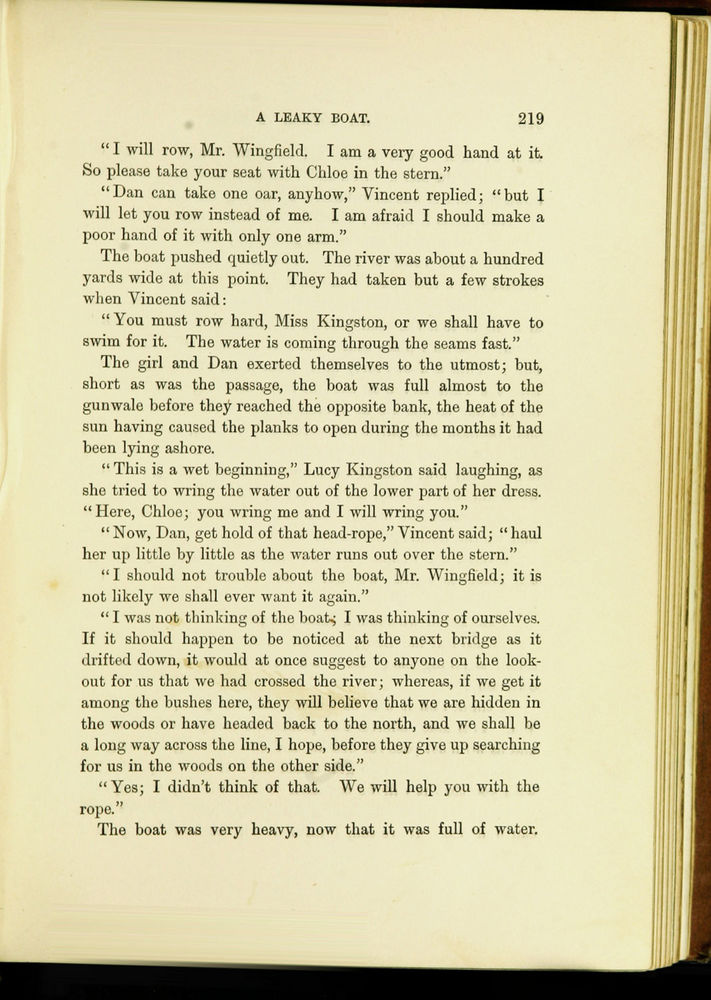 A LEAKY BOAT. 219

"I will row, Mr. Wingfield. I am a very good hand at it. So please take your seat with Chloe in the stern."

"Dan can take one oar, anyhow," Vincent replied; "but I will let you row instead of me. I am afraid I should make a poor hand of it with only one arm."

The boat pushed quietly out. The river was about a hundred yards wide at this point. They had taken but a few strokes when Vincent said:

"You must row hard, Miss Kingston, or we shall have to swim for it. The water is coming through the seams fast."

The girl and Dan exerted themselves to the utmost; but, short as was the passage, the boat was full almost to the gunwale before they reached the opposite bank, the heat of the sun having caused the planks to open during the months it had been lying ashore.

"This is a wet beginning," Lucy Kingston said laughing, as she tried to wring the water out of the lower part of her dress. "Here, Chloe; you wring me and I will wring you."

"Now, Dan, get hold of that head-rope," Vincent said; "haul her up little by little as the water runs out over the stern."

"I should not trouble about the boat, Mr. Wingfield; it is not likely we shall ever want it again."

"I was not thinking of the boat; I was thinking of ourselves. If it should happen to be noticed at the next bridge as it drifted down, it would at once suggest to anyone on the lookout for us that we had crossed the river; whereas, if we get it among the bushes here, they will believe that we are hidden in the woods or have headed back to the north, and we shall be a long way across the line, I hope, before they give up searching for us in the woods on the other side."

"Yes; I didn't think of that. We will help you with the rope."

The boat was very heavy, now that it was full of water.